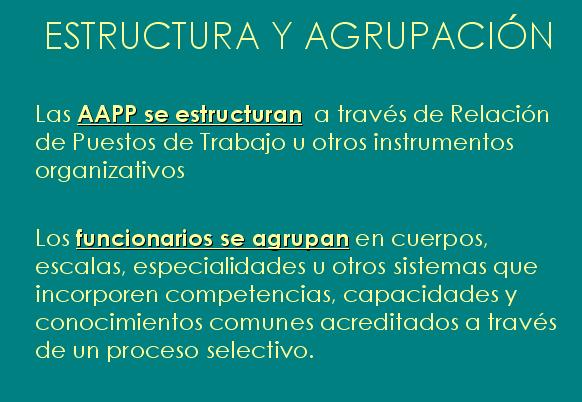 ESTRUCTURA Y AGRUPACIÓN

Las AAPP se estructuran a través de Relación de Puestos de Trabajo u otros instrumentos organizativos

Los funcionarios se agrupan en cuerpos, escalas, especialidades u otros sistemas que incorporen competencias, capacidades y conocimientos comunes acreditados a través de un proceso selectivo.